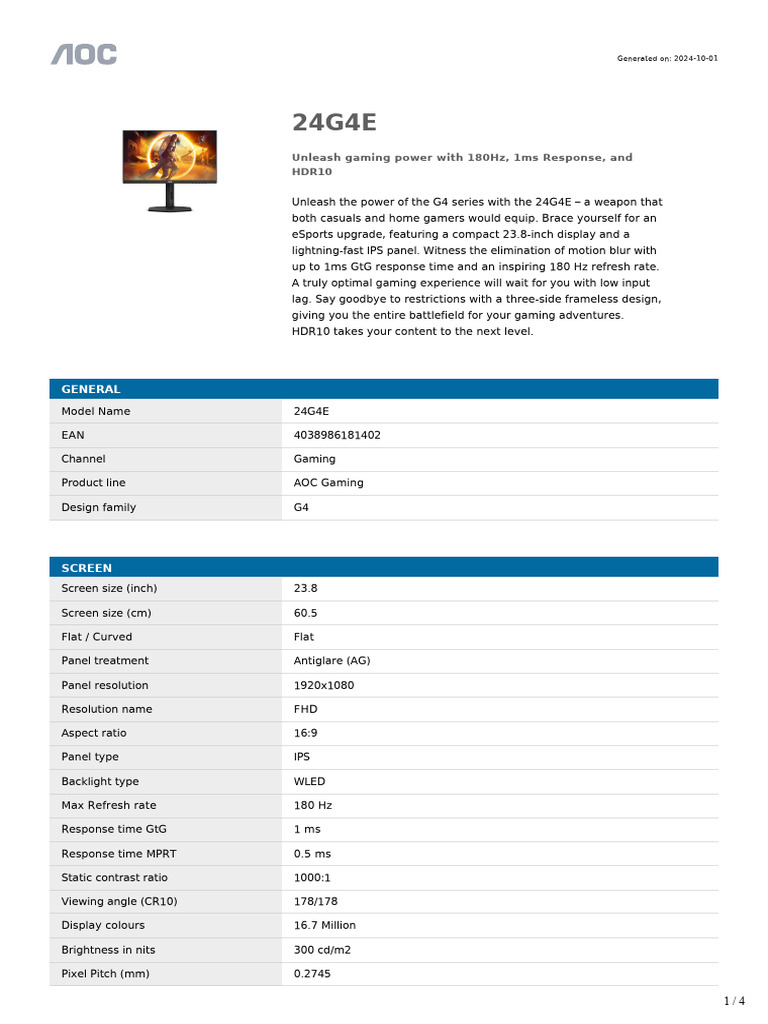 AOC

Generated on: 2024-10-01

24G4E

Unleash gaming power with 180Hz, 1ms Response, and HDR10

Unleash the power of the G4 series with the 24G4E – a weapon that both casuals and home gamers would equip. Brace yourself for an eSports upgrade, featuring a compact 23.8-inch display and a lightning-fast IPS panel. Witness the elimination of motion blur with up to 1ms GtG response time and an inspiring 180 Hz refresh rate. A truly optimal gaming experience will wait for you with low input lag. Say goodbye to restrictions with a three-side frameless design, giving you the entire battlefield for your gaming adventures. HDR10 takes your content to the next level.

| GENERAL | |
|---|---|
| Model Name | 24G4E |
| EAN | 4038986181402 |
| Channel | Gaming |
| Product line | AOC Gaming |
| Design family | G4 |

| SCREEN | |
|---|---|
| Screen size (inch) | 23.8 |
| Screen size (cm) | 60.5 |
| Flat / Curved | Flat |
| Panel treatment | Antiglare (AG) |
| Panel resolution | 1920x1080 |
| Resolution name | FHD |
| Aspect ratio | 16:9 |
| Panel type | IPS |
| Backlight type | WLED |
| Max Refresh rate | 180 Hz |
| Response time GtG | 1 ms |
| Response time MPRT | 0.5 ms |
| Static contrast ratio | 1000:1 |
| Viewing angle (CR10) | 178/178 |
| Display colours | 16.7 Million |
| Brightness in nits | 300 cd/m2 |
| Pixel Pitch (mm) | 0.2745 |

1 / 4